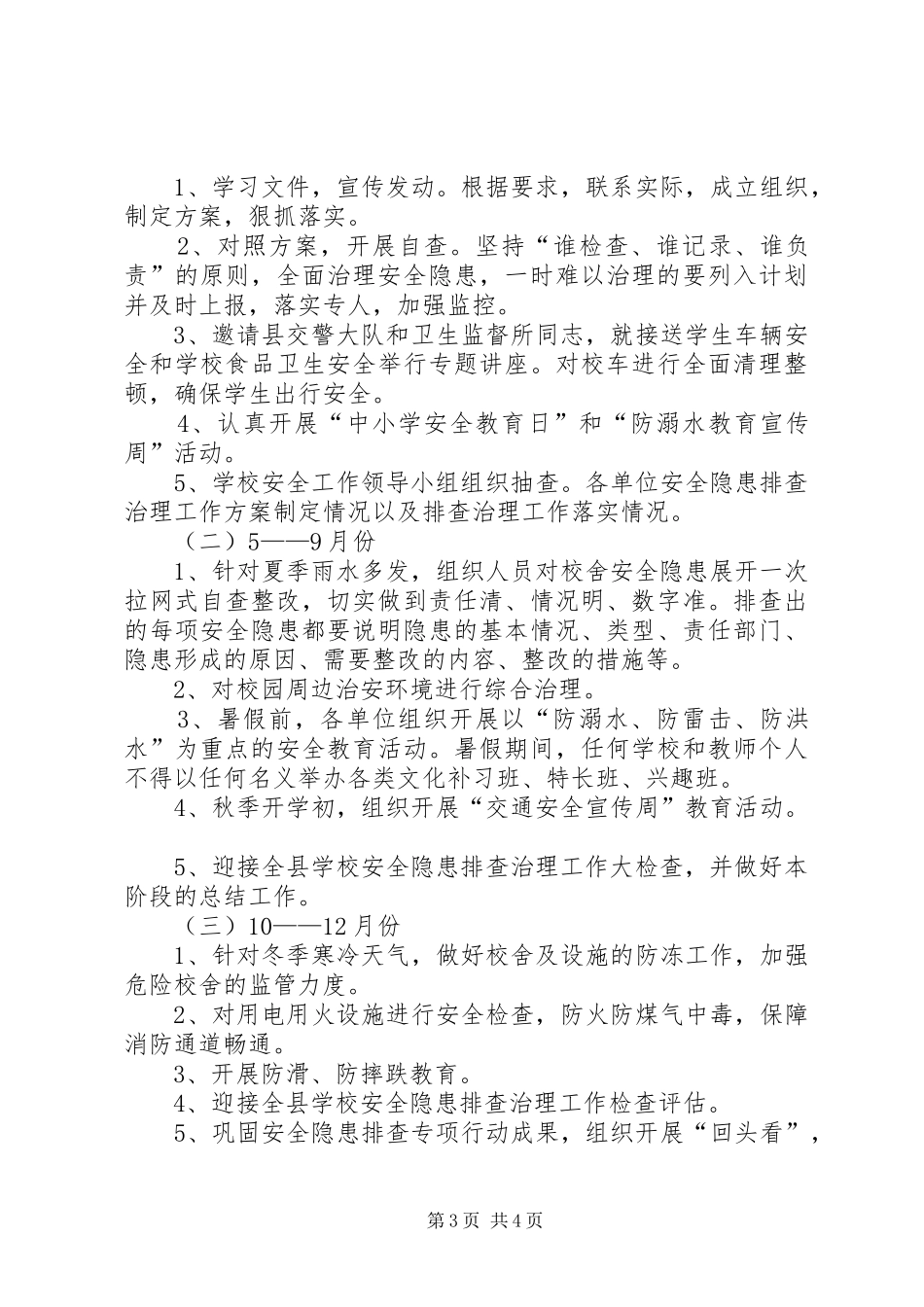 1、学习文件，宣传发动。根据要求，联系实际，成立组织，制定方案，狠抓落实。

2、对照方案，开展自查。坚持“谁检查、谁记录、谁负责”的原则，全面治理安全隐患，一时难以治理的要列入计划并及时上报，落实专人，加强监控。

3、邀请县交警大队和卫生监督所同志，就接送学生车辆安全和学校食品卫生安全举行专题讲座。对校车进行全面清理整顿，确保学生出行安全。

4、认真开展“中小学安全教育日”和“防溺水教育宣传周”活动。

5、学校安全工作领导小组组织抽查。各单位安全隐患排查治理工作方案制定情况以及排查治理工作落实情况。

（二）5——9月份

1、针对夏季雨水多发，组织人员对校舍安全隐患展开一次拉网式自查整改，切实做到责任清、情况明、数字准。排查出的每项安全隐患都要说明隐患的基本情况、类型、责任部门、隐患形成的原因、需要整改的内容、整改的措施等。

2、对校园周边治安环境进行综合治理。

3、暑假前，各单位组织开展以“防溺水、防雷击、防洪水”为重点的安全教育活动。暑假期间，任何学校和教师个人不得以任何名义举办各类文化补习班、特长班、兴趣班。

4、秋季开学初，组织开展“交通安全宣传周”教育活动。

5、迎接全县学校安全隐患排查治理工作大检查，并做好本阶段的总结工作。

（三）10——12月份

1、针对冬季寒冷天气，做好校舍及设施的防冻工作，加强危险校舍的监管力度。

2、对用电用火设施进行安全检查，防火防煤气中毒，保障消防通道畅通。

3、开展防滑、防摔跌教育。

4、迎接全县学校安全隐患排查治理工作检查评估。

5、巩固安全隐患排查专项行动成果，组织开展“回头看”，

第3页 共4页